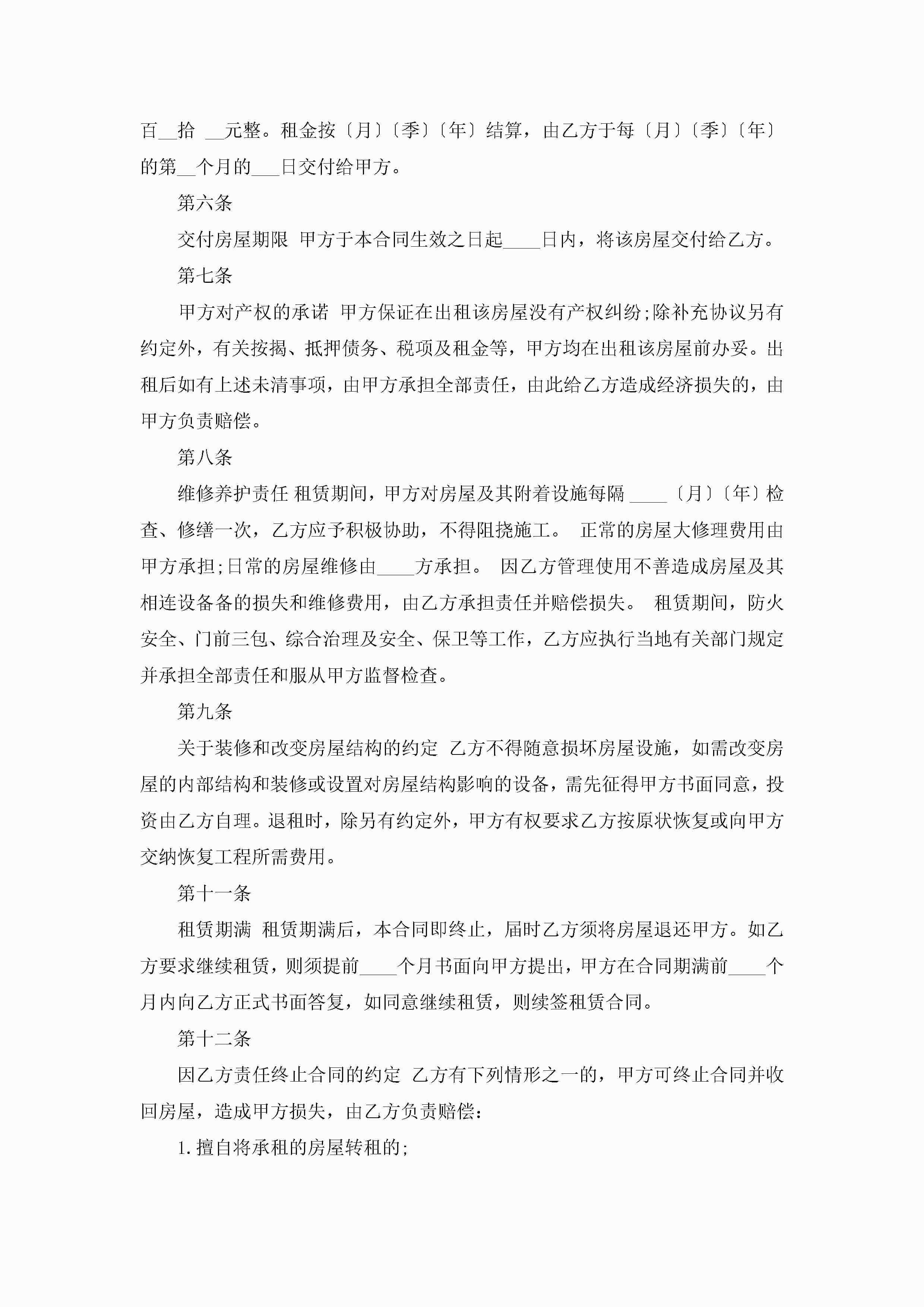 百__拾 __元整。租金按〔月〕〔季〕〔年〕结算，由乙方于每〔月〕〔季〕〔年〕的第__个月的___日交付给甲方。

第六条

交付房屋期限 甲方于本合同生效之日起____日内，将该房屋交付给乙方。

第七条

甲方对产权的承诺 甲方保证在出租该房屋没有产权纠纷;除补充协议另有约定外，有关按揭、抵押债务、税项及租金等，甲方均在出租该房屋前办妥。出租后如有上述未清事项，由甲方承担全部责任，由此给乙方造成经济损失的，由甲方负责赔偿。

第八条

维修养护责任 租赁期间，甲方对房屋及其附着设施每隔 ____〔月〕〔年〕检查、修缮一次，乙方应予积极协助，不得阻挠施工。 正常的房屋大修理费用由甲方承担;日常的房屋维修由____方承担。 因乙方管理使用不善造成房屋及其相连设备备的损失和维修费用，由乙方承担责任并赔偿损失。 租赁期间，防火安全、门前三包、综合治理及安全、保卫等工作，乙方应执行当地有关部门规定并承担全部责任和服从甲方监督检查。

第九条

关于装修和改变房屋结构的约定 乙方不得随意损坏房屋设施，如需改变房屋的内部结构和装修或设置对房屋结构影响的设备，需先征得甲方书面同意，投资由乙方自理。退租时，除另有约定外，甲方有权要求乙方按原状恢复或向甲方交纳恢复工程所需费用。

第十一条

租赁期满 租赁期满后，本合同即终止，届时乙方须将房屋退还甲方。如乙方要求继续租赁，则须提前____个月书面向甲方提出，甲方在合同期满前____个月内向乙方正式书面答复，如同意继续租赁，则续签租赁合同。

第十二条

因乙方责任终止合同的约定 乙方有下列情形之一的，甲方可终止合同并收回房屋，造成甲方损失，由乙方负责赔偿:

1. 擅自将承租的房屋转租的;